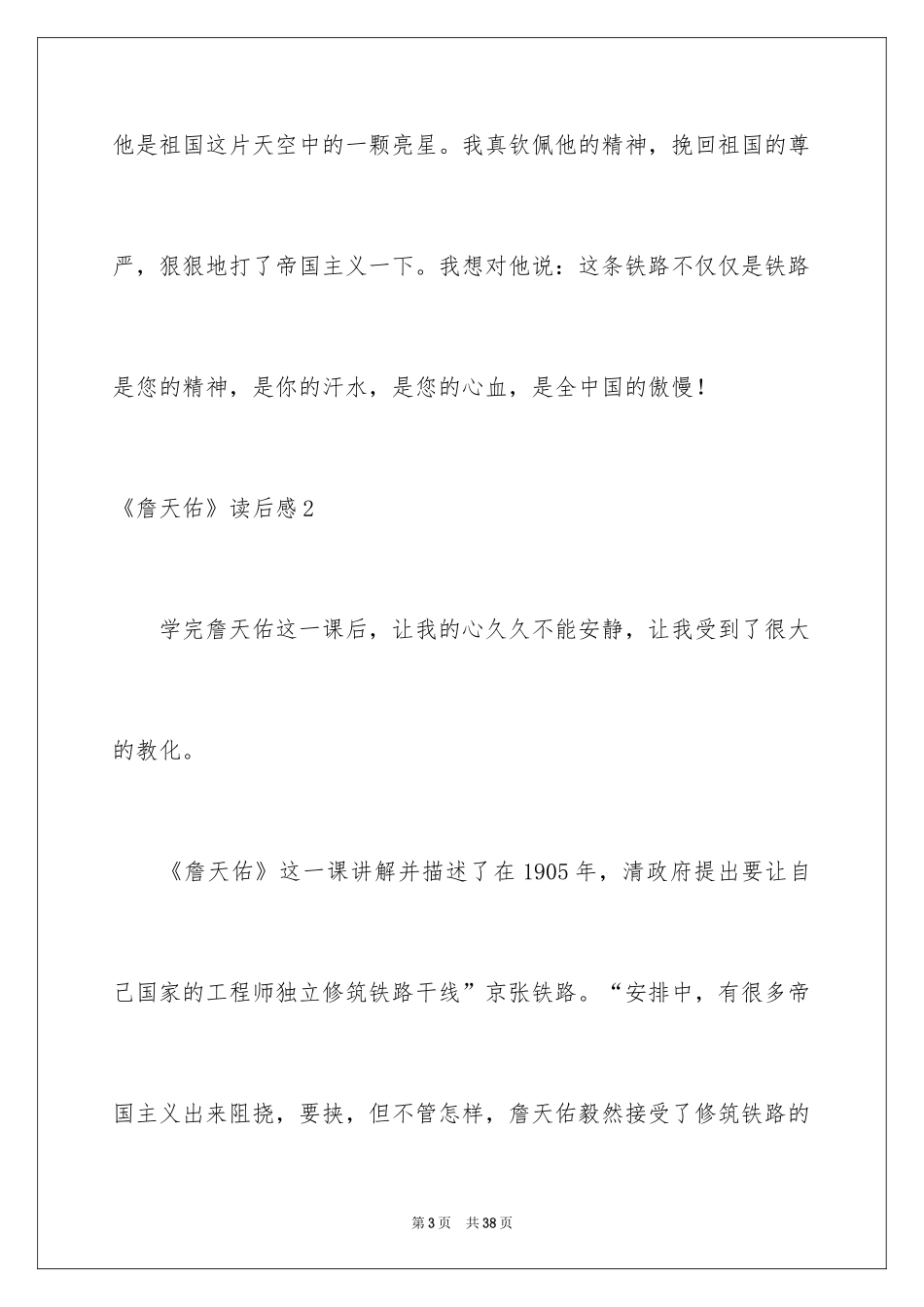 他是祖国这片天空中的一颗亮星。我真钦佩他的精神，挽回祖国的尊严，狠狠地打了帝国主义一下。我想对他说：这条铁路不仅仅是铁路是您的精神，是你的汗水，是您的心血，是全中国的傲慢！

《詹天佑》读后感2

学完詹天佑这一课后，让我的心久久不能安静，让我受到了很大的教化。

《詹天佑》这一课讲解并描述了在1905年，清政府提出要让自己国家的工程师独立修筑铁路干线”京张铁路。“安排中，有很多帝国主义出来阻挠，要挟，但不管怎样，詹天佑毅然接受了修筑铁路的

第3页 共38页